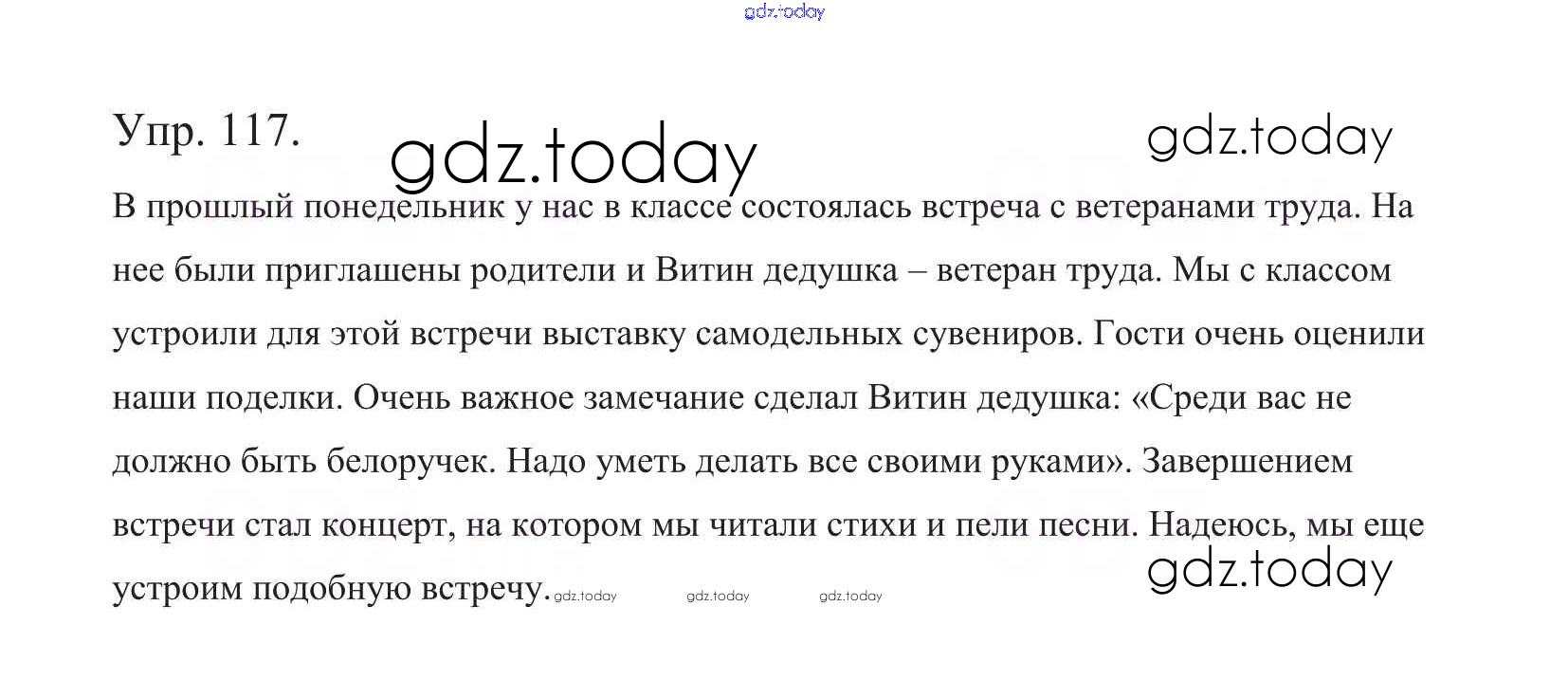 Упр. 117.

В прошлый понедельник у нас в классе состоялась встреча с ветеранами труда. На нее были приглашены родители и Витин дедушка – ветеран труда. Мы с классом устроили для этой встречи выставку самодельных сувениров. Гости очень оценили наши поделки. Очень важное замечание сделал Витин дедушка: «Среди вас не должно быть белоручек. Надо уметь делать все своими руками». Завершением встречи стал концерт, на котором мы читали стихи и пели песни. Надеюсь, мы еще устроим подобную встречу.

gdz.today